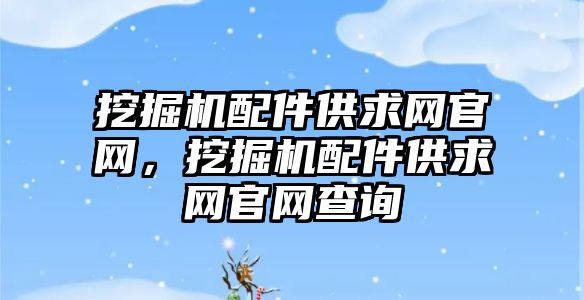 挖掘机配件供求网官网，挖掘机配件供求网官网查询